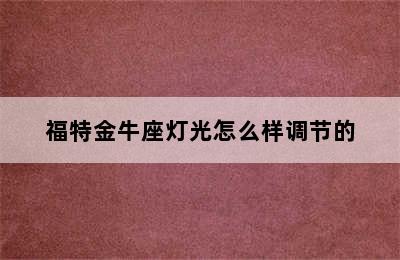 福特金牛座灯光怎么样调节的